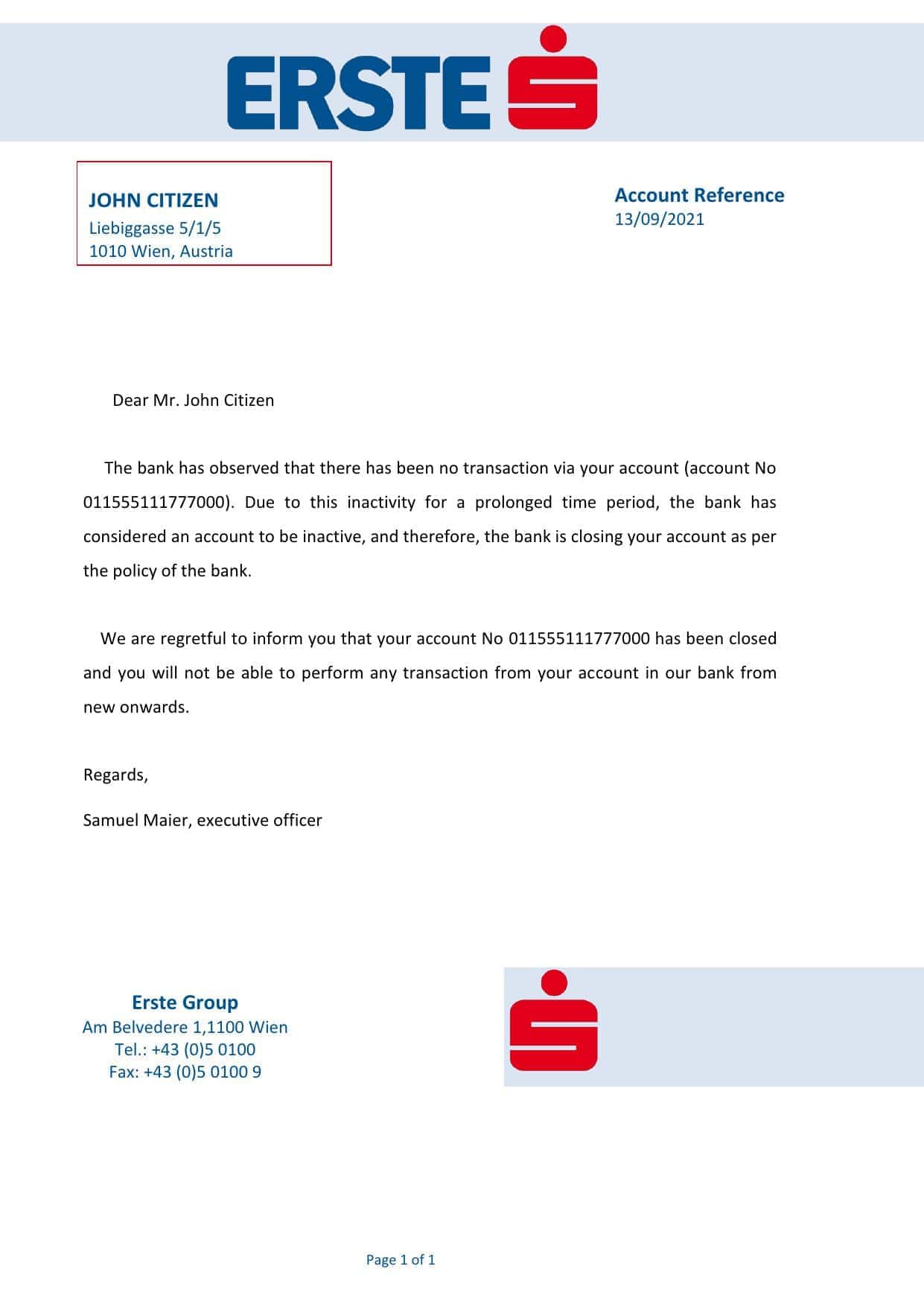 ERSTE

JOHN CITIZEN
Liebiggasse 5/1/5
1010 Wien, Austria

Account Reference
13/09/2021

Dear Mr. John Citizen

The bank has observed that there has been no transaction via your account (account No 011555111777000). Due to this inactivity for a prolonged time period, the bank has considered an account to be inactive, and therefore, the bank is closing your account as per the policy of the bank.

We are regretful to inform you that your account No 011555111777000 has been closed and you will not be able to perform any transaction from your account in our bank from new onwards.

Regards,

Samuel Maier, executive officer

Erste Group
Am Belvedere 1,1100 Wien
Tel.: +43 (0)5 0100
Fax: +43 (0)5 0100 9

Page 1 of 1